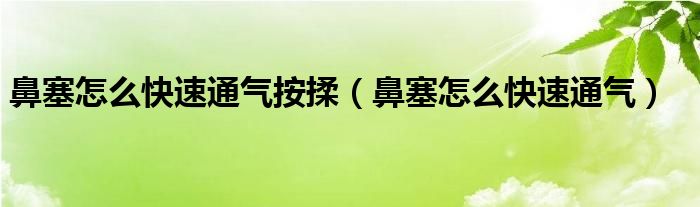 鼻塞怎么快速通气按揉（鼻塞怎么快速通气）